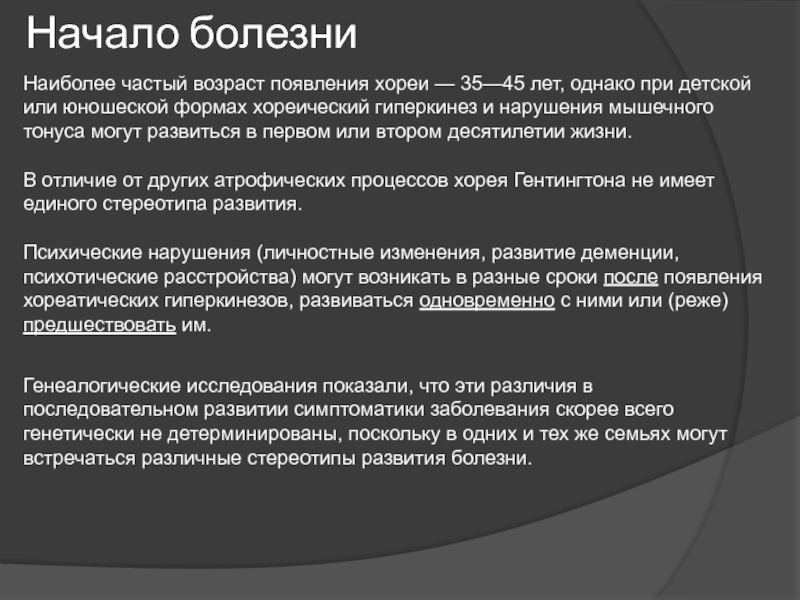 Начало болезни

Наиболее частый возраст появления хореи — 35—45 лет, однако при детской или юношеской формах хореический гиперкинез и нарушения мышечного тонуса могут развиться в первом или втором десятилетии жизни.

В отличие от других атрофических процессов хорея Гентингтона не имеет единого стереотипа развития.

Психические нарушения (личностные изменения, развитие деменции, психотические расстройства) могут возникать в разные сроки после появления хореатических гиперкинезов, развиваться одновременно с ними или (реже) предшествовать им.

Генеалогические исследования показали, что эти различия в последовательном развитии симптоматики заболевания скорее всего генетически не детерминированы, поскольку в одних и тех же семьях могут встречаться различные стереотипы развития болезни.